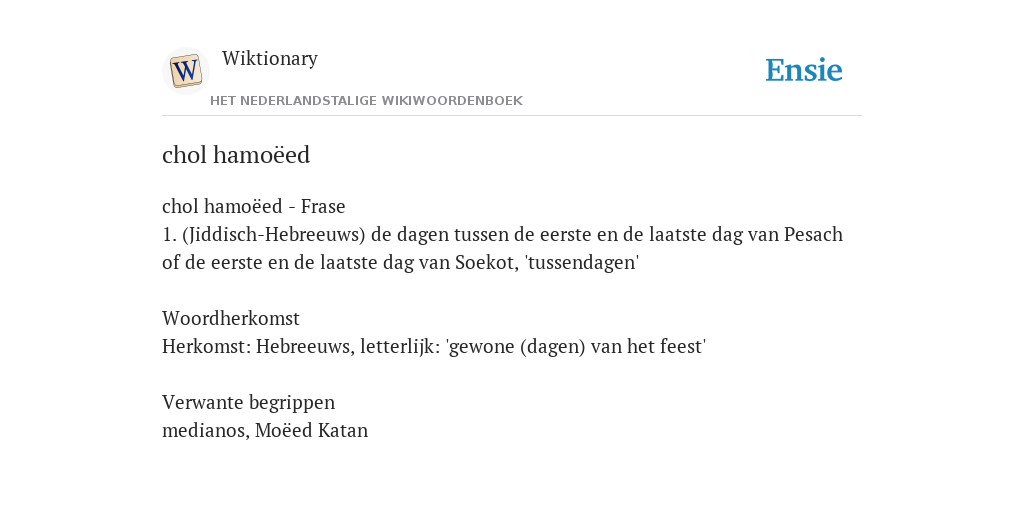 W

Wiktionary

HET NEDERLANDSTALIGE WIKIWOORDENBOEK

Ensie

chol hamoëed

chol hamoëed - Frase
1. (Jiddisch-Hebreeuws) de dagen tussen de eerste en de laatste dag van Pesach of de eerste en de laatste dag van Soekot, 'tussendagen'

Woordherkomst
Herkomst: Hebreeuws, letterlijk: 'gewone (dagen) van het feest'

Verwante begrippen
medianos, Moëed Katan